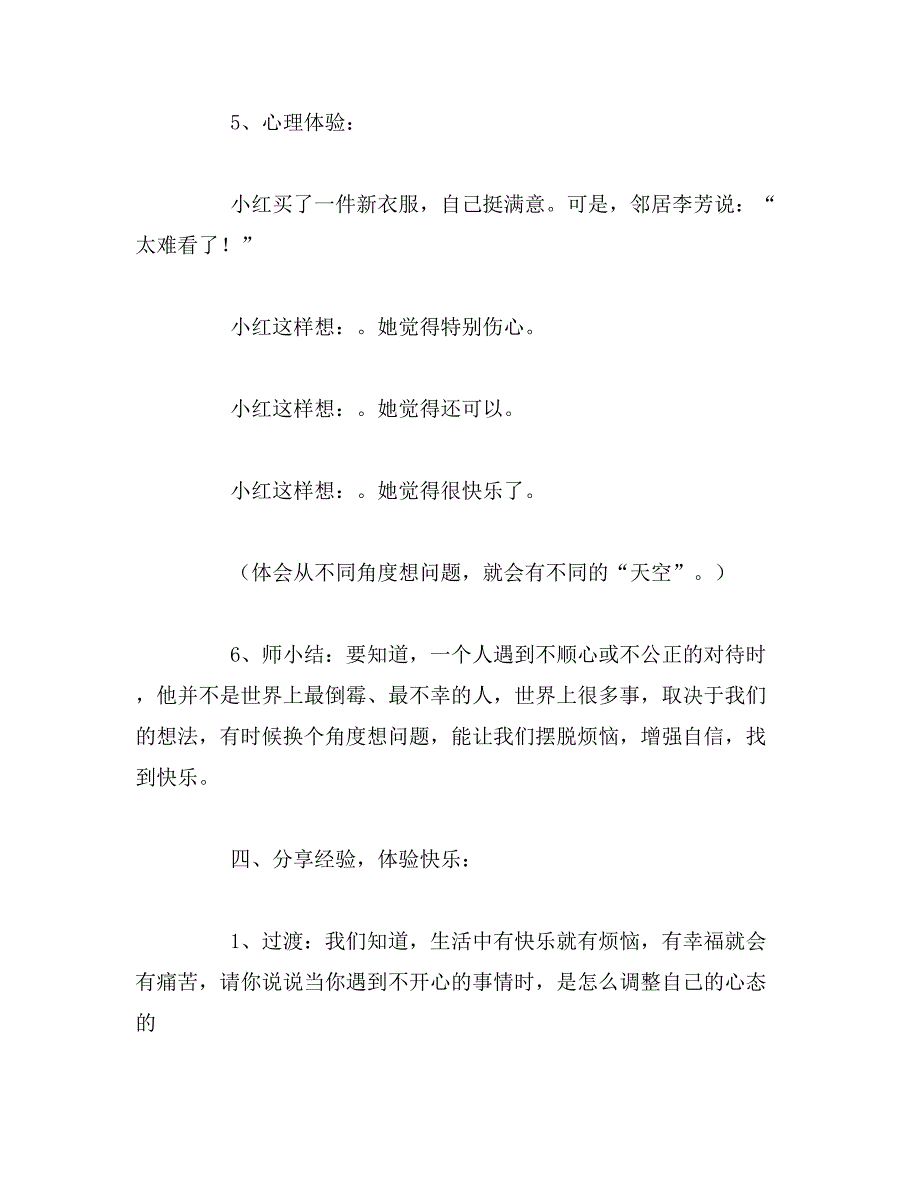 5、心理体验：

小红买了一件新衣服，自己挺满意。可是，邻居李芳说：“太难看了！”

小红这样想：。她觉得特别伤心。

小红这样想：。她觉得还可以。

小红这样想：。她觉得很快乐了。

（体会从不同角度想问题，就会有不同的“天空”。）

6、师小结：要知道，一个人遇到不顺心或不公正的对待时，他并不是世界上最倒霉、最不幸的人，世界上很多事，取决于我们的想法，有时候换个角度想问题，能让我们摆脱烦恼，增强自信，找到快乐。

四、分享经验，体验快乐：

1、过渡：我们知道，生活中有快乐就有烦恼，有幸福就会有痛苦，请你说说当你遇到不开心的事情时，是怎么调整自己的心态的